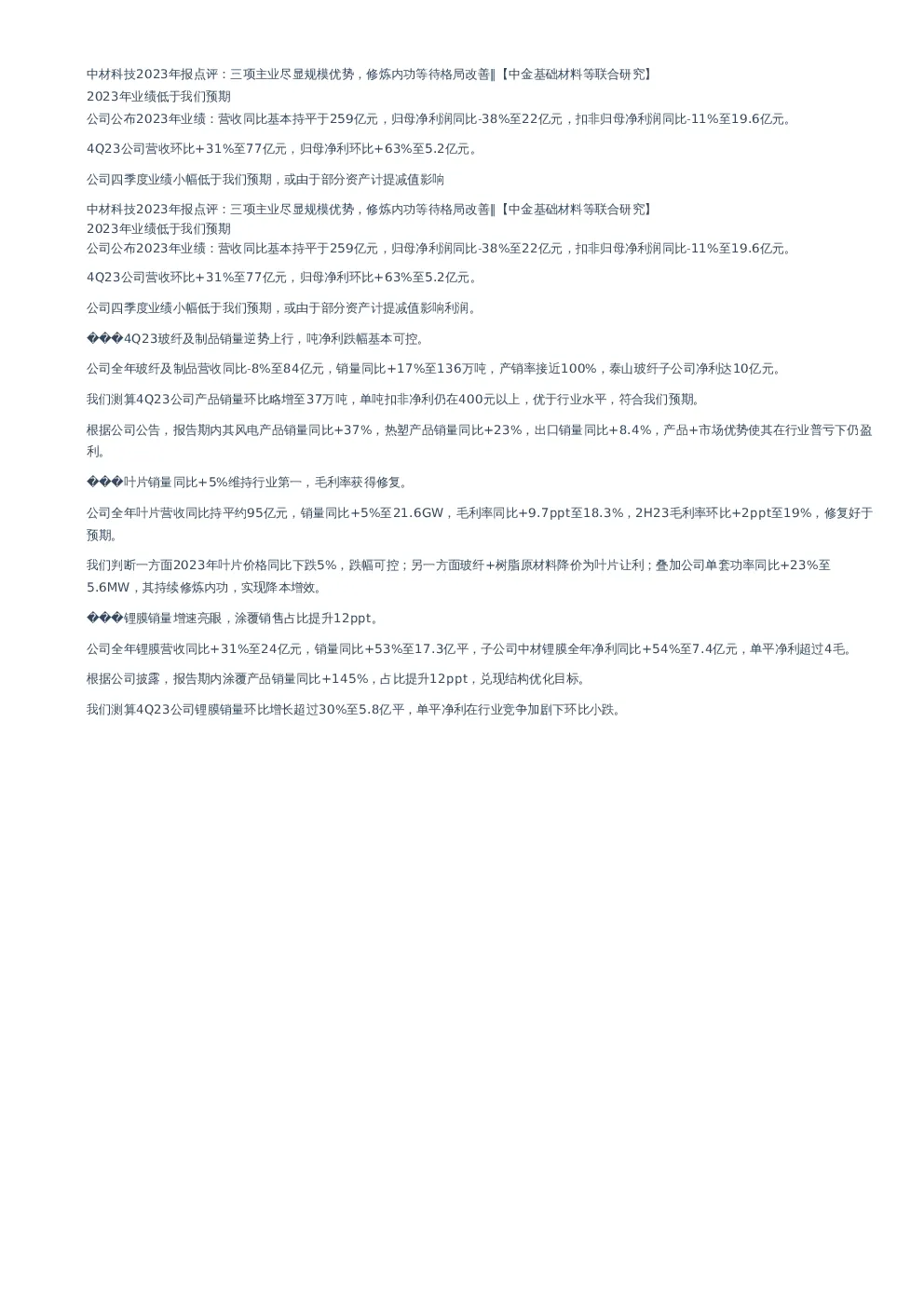 中材科技2023年报点评：三项主业尽显规模优势，修炼内功等待格局改善‖【中金基础材料等联合研究】
2023年业绩低于我们预期

公司公布2023年业绩：营收同比基本持平于259亿元，归母净利润同比-38%至22亿元，扣非归母净利润同比-11%至19.6亿元。

4Q23公司营收环比+31%至77亿元，归母净利环比+63%至5.2亿元。

公司四季度业绩小幅低于我们预期，或由于部分资产计提减值影响

中材科技2023年报点评：三项主业尽显规模优势，修炼内功等待格局改善‖【中金基础材料等联合研究】
2023年业绩低于我们预期
公司公布2023年业绩：营收同比基本持平于259亿元，归母净利润同比-38%至22亿元，扣非归母净利润同比-11%至19.6亿元。

4Q23公司营收环比+31%至77亿元，归母净利环比+63%至5.2亿元。

公司四季度业绩小幅低于我们预期，或由于部分资产计提减值影响利润。

���4Q23玻纤及制品销量逆势上行，吨净利跌幅基本可控。

公司全年玻纤及制品营收同比-8%至84亿元，销量同比+17%至136万吨，产销率接近100%，泰山玻纤子公司净利达10亿元。

我们测算4Q23公司产品销量环比略增至37万吨，单吨扣非净利仍在400元以上，优于行业水平，符合我们预期。

根据公司公告，报告期内其风电产品销量同比+37%，热塑产品销量同比+23%，出口销量同比+8.4%，产品+市场优势使其在行业普亏下仍盈利。

���叶片销量同比+5%维持行业第一，毛利率获得修复。

公司全年叶片营收同比持平约95亿元，销量同比+5%至21.6GW，毛利率同比+9.7ppt至18.3%，2H23毛利率环比+2ppt至19%，修复好于预期。

我们判断一方面2023年叶片价格同比下跌5%，跌幅可控；另一方面玻纤+树脂原材料降价为叶片让利；叠加公司单套功率同比+23%至5.6MW，其持续修炼内功，实现降本增效。

���锂膜销量增速亮眼，涂覆销售占比提升12ppt。

公司全年锂膜营收同比+31%至24亿元，销量同比+53%至17.3亿平，子公司中材锂膜全年净利同比+54%至7.4亿元，单平净利超过4毛。

根据公司披露，报告期内涂覆产品销量同比+145%，占比提升12ppt，兑现结构优化目标。

我们测算4Q23公司锂膜销量环比增长超过30%至5.8亿平，单平净利在行业竞争加剧下环比小跌。